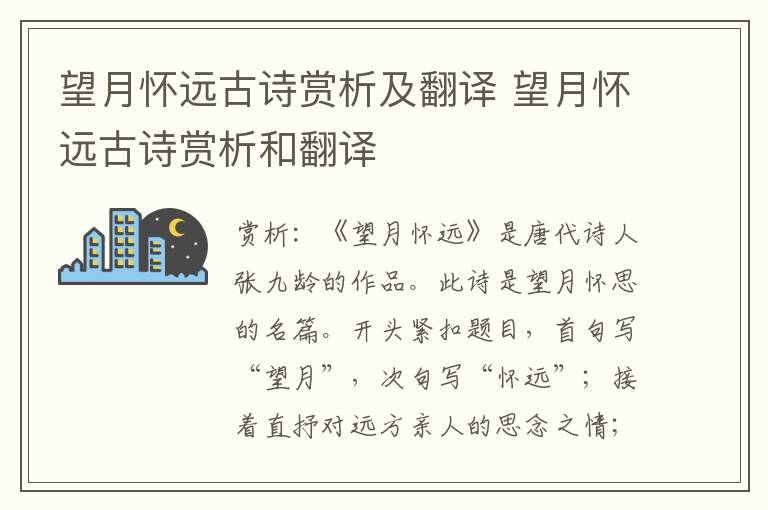 望月怀远古诗赏析及翻译 望月怀远古诗赏析和翻译

赏析：《望月怀远》是唐代诗人张九龄的作品。此诗是望月怀思的名篇。开头紧扣题目，首句写“望月”，次句写“怀远”；接着直抒对远方亲人的思念之情；